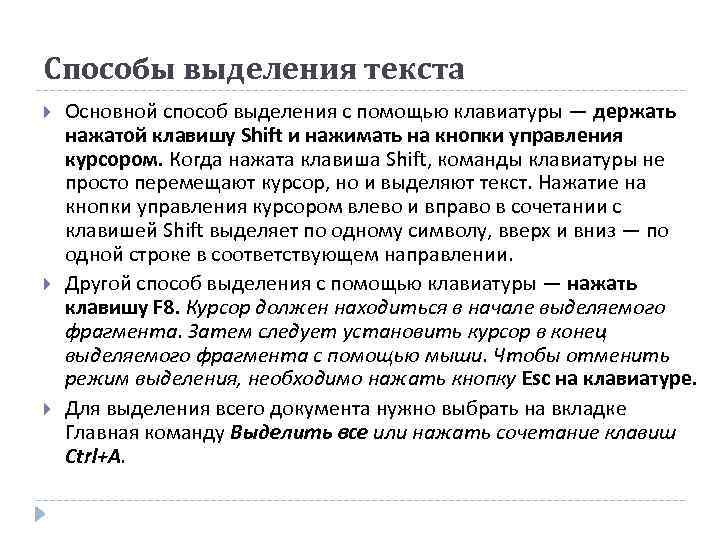 Способы выделения текста

Основной способ выделения с помощью клавиатуры — держать нажатой клавишу Shift и нажимать на кнопки управления курсором. Когда нажата клавиша Shift, команды клавиатуры не просто перемещают курсор, но и выделяют текст. Нажатие на кнопки управления курсором влево и вправо в сочетании с клавишей Shift выделяет по одному символу, вверх и вниз — по одной строке в соответствующем направлении.

Другой способ выделения с помощью клавиатуры — нажать клавишу F8. Курсор должен находиться в начале выделяемого фрагмента. Затем следует установить курсор в конец выделяемого фрагмента с помощью мыши. Чтобы отменить режим выделения, необходимо нажать кнопку Esc на клавиатуре.

Для выделения всего документа нужно выбрать на вкладке Главная команду Выделить все или нажать сочетание клавиш Ctrl+A.